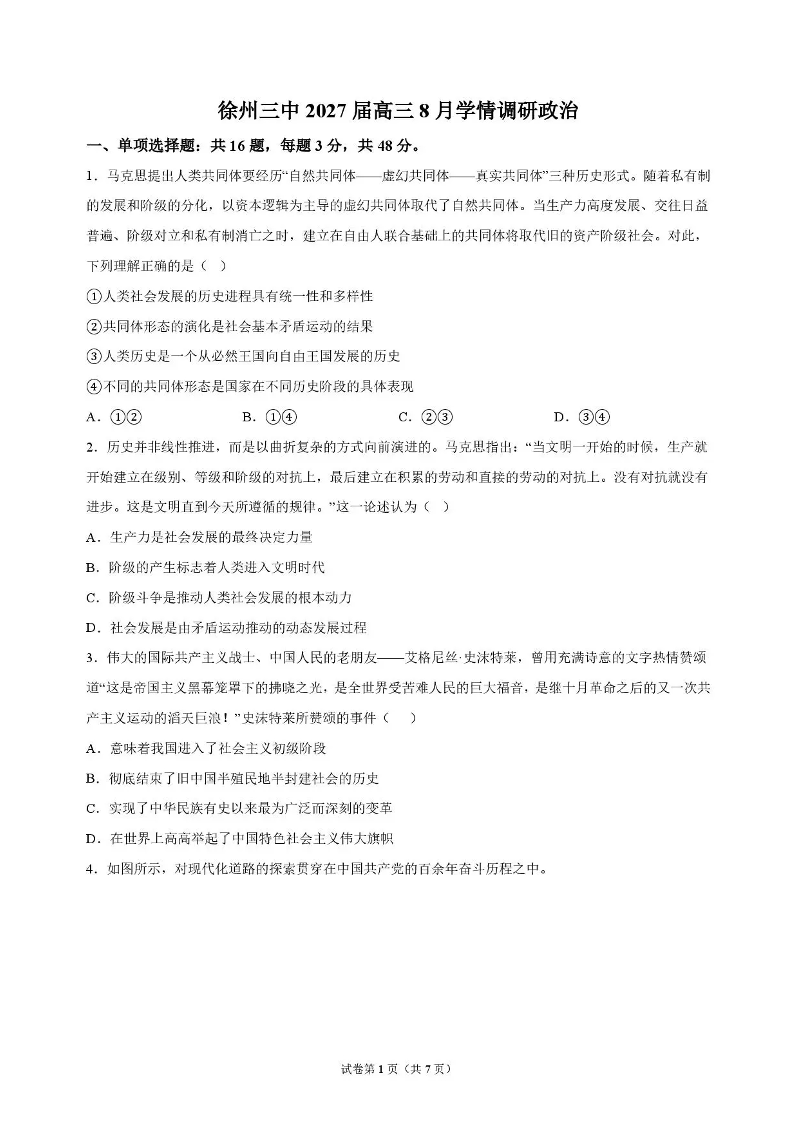 徐州三中2027届高三8月学情调研政治

一、单项选择题：共16题，每题3分，共48分。

1．马克思提出人类共同体要经历“自然共同体——虚幻共同体——真实共同体”三种历史形式。随着私有制的发展和阶级的分化，以资本逻辑为主导的虚幻共同体取代了自然共同体。当生产力高度发展、交往日益普遍、阶级对立和私有制消亡之时，建立在自由人联合基础上的共同体将取代旧的资产阶级社会。对此，下列理解正确的是（ ）

①人类社会发展的历史进程具有统一性和多样性

②共同体形态的演化是社会基本矛盾运动的结果

③人类历史是一个从必然王国向自由王国发展的历史

④不同的共同体形态是国家在不同历史阶段的具体表现

A．①②　B．①④　C．②③　D．③④

2．历史并非线性推进，而是以曲折复杂的方式向前演进的。马克思指出：“当文明一开始的时候，生产就开始建立在级别、等级和阶级的对抗上，最后建立在积累的劳动和直接的劳动的对抗上。没有对抗就没有进步。这是文明直到今天所遵循的规律。”这一论述认为（ ）

A．生产力是社会发展的最终决定力量

B．阶级的产生标志着人类进入文明时代

C．阶级斗争是推动人类社会发展的根本动力

D．社会发展是由矛盾运动推动的动态发展过程

3．伟大的国际共产主义战士、中国人民的老朋友——艾格尼丝·史沫特莱，曾用充满诗意的文字热情赞颂道“这是帝国主义黑幕笼罩下的拂晓之光，是全世界受苦难人民的巨大福音，是继十月革命之后的又一次共产主义运动的滔天巨浪！”史沫特莱所赞颂的事件（ ）

A．意味着我国进入了社会主义初级阶段

B．彻底结束了旧中国半殖民地半封建社会的历史

C．实现了中华民族有史以来最为广泛而深刻的变革

D．在世界上高高举起了中国特色社会主义伟大旗帜

4．如图所示，对现代化道路的探索贯穿在中国共产党的百余年奋斗历程之中。

试卷第1页（共7页）